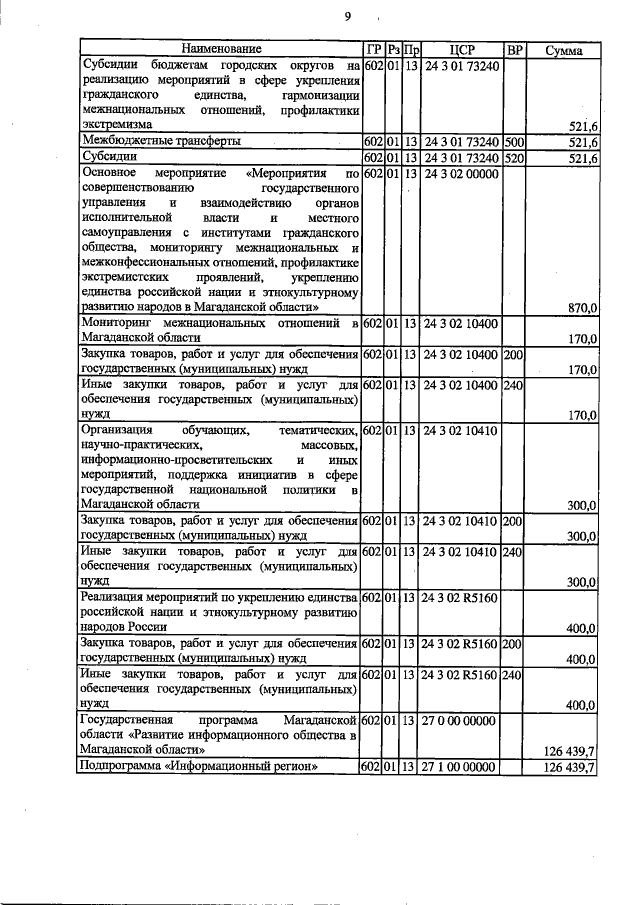 9

| Наименование | ГР | Рз | Пр | ЦСР | ВР | Сумма |
|---|---|---|---|---|---|---|
| Субсидии бюджетам городских округов на реализацию мероприятий в сфере укрепления гражданского единства, гармонизации межнациональных отношений, профилактики экстремизма | 602 | 01 | 13 | 24 3 01 73240 | | 521,6 |
| Межбюджетные трансферты | 602 | 01 | 13 | 24 3 01 73240 | 500 | 521,6 |
| Субсидии | 602 | 01 | 13 | 24 3 01 73240 | 520 | 521,6 |
| Основное мероприятие «Мероприятия по совершенствованию государственного управления и взаимодействию органов исполнительной власти и местного самоуправления с институтами гражданского общества, мониторингу межнациональных и межконфессиональных отношений, профилактике экстремистских проявлений, укреплению единства российской нации и этнокультурному развитию народов в Магаданской области» | 602 | 01 | 13 | 24 3 02 00000 | | 870,0 |
| Мониторинг межнациональных отношений в Магаданской области | 602 | 01 | 13 | 24 3 02 10400 | | 170,0 |
| Закупка товаров, работ и услуг для обеспечения государственных (муниципальных) нужд | 602 | 01 | 13 | 24 3 02 10400 | 200 | 170,0 |
| Иные закупки товаров, работ и услуг для обеспечения государственных (муниципальных) нужд | 602 | 01 | 13 | 24 3 02 10400 | 240 | 170,0 |
| Организация обучающих, тематических, научно-практических, массовых, информационно-просветительских и иных мероприятий, поддержка инициатив в сфере государственной национальной политики в Магаданской области | 602 | 01 | 13 | 24 3 02 10410 | | 300,0 |
| Закупка товаров, работ и услуг для обеспечения государственных (муниципальных) нужд | 602 | 01 | 13 | 24 3 02 10410 | 200 | 300,0 |
| Иные закупки товаров, работ и услуг для обеспечения государственных (муниципальных) нужд | 602 | 01 | 13 | 24 3 02 10410 | 240 | 300,0 |
| Реализация мероприятий по укреплению единства российской нации и этнокультурному развитию народов России | 602 | 01 | 13 | 24 3 02 R5160 | | 400,0 |
| Закупка товаров, работ и услуг для обеспечения государственных (муниципальных) нужд | 602 | 01 | 13 | 24 3 02 R5160 | 200 | 400,0 |
| Иные закупки товаров, работ и услуг для обеспечения государственных (муниципальных) нужд | 602 | 01 | 13 | 24 3 02 R5160 | 240 | 400,0 |
| Государственная программа Магаданской области «Развитие информационного общества в Магаданской области» | 602 | 01 | 13 | 27 0 00 00000 | | 126 439,7 |
| Подпрограмма «Информационный регион» | 602 | 01 | 13 | 27 1 00 00000 | | 126 439,7 |